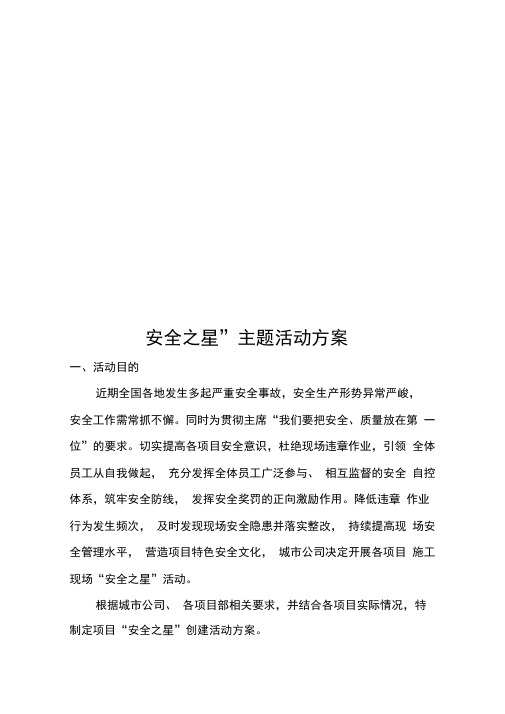 安全之星”主题活动方案

一、活动目的

近期全国各地发生多起严重安全事故，安全生产形势异常严峻，安全工作需常抓不懈。同时为贯彻主席“我们要把安全、质量放在第 一位”的要求。切实提高各项目安全意识，杜绝现场违章作业，引领 全体员工从自我做起， 充分发挥全体员工广泛参与、 相互监督的安全 自控体系，筑牢安全防线， 发挥安全奖罚的正向激励作用。降低违章 作业行为发生频次， 及时发现现场安全隐患并落实整改， 持续提高现 场安全管理水平， 营造项目特色安全文化， 城市公司决定开展各项目 施工现场“安全之星”活动。

根据城市公司、 各项目部相关要求，并结合各项目实际情况，特制定项目“安全之星”创建活动方案。